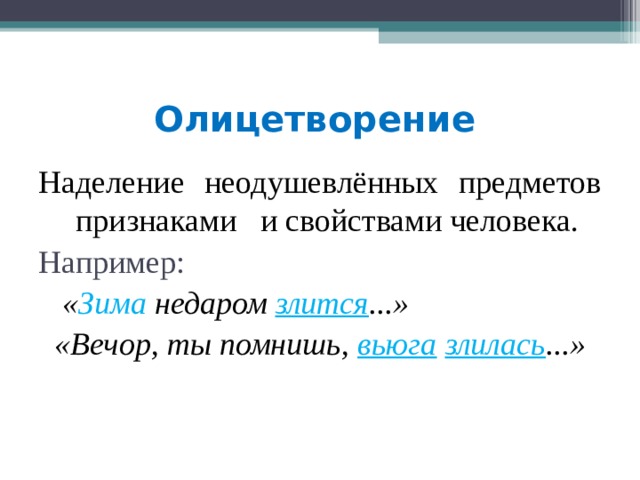 Олицетворение

Наделение неодушевлённых предметов признаками и свойствами человека.

Например:

«Зима недаром злится...»

«Вечор, ты помнишь, вьюга злилась...»